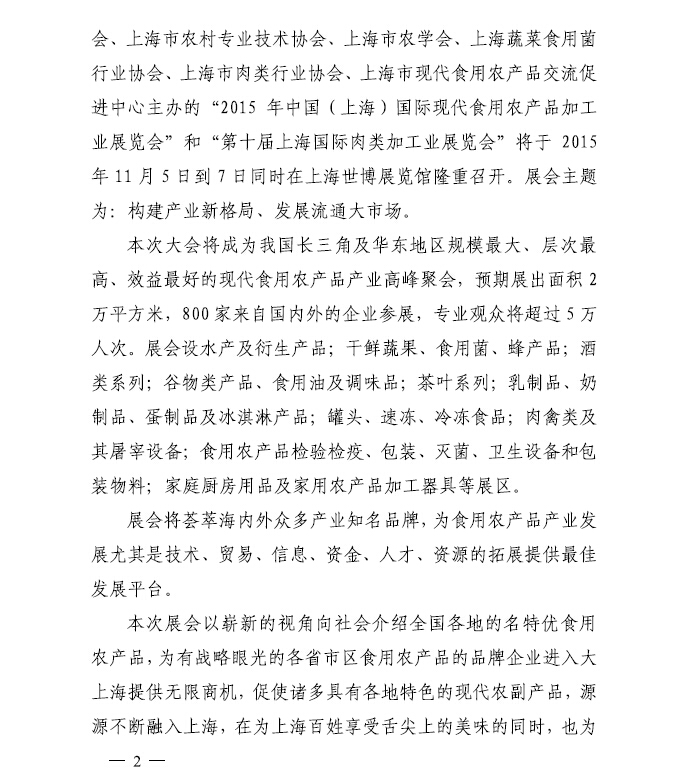 会、上海市农村专业技术协会、上海市农学会、上海蔬菜食用菌行业协会、上海市肉类行业协会、上海市现代食用农产品交流促进中心主办的“2015 年中国（上海）国际现代食用农产品加工业展览会”和“第十届上海国际肉类加工业展览会”将于 2015 年 11 月 5 日到 7 日同时在上海世博展览馆隆重召开。展会主题为：构建产业新格局、发展流通大市场。

本次大会将成为我国长三角及华东地区规模最大、层次最高、效益最好的现代食用农产品产业高峰聚会，预期展出面积 2 万平方米，800 家来自国内外的企业参展，专业观众将超过 5 万人次。展会设水产及衍生产品；干鲜蔬果、食用菌、蜂产品；酒类系列；谷物类产品、食用油及调味品；茶叶系列；乳制品、奶制品、蛋制品及冰淇淋产品；罐头、速冻、冷冻食品；肉禽类及其屠宰设备；食用农产品检验检疫、包装、灭菌、卫生设备和包装物料；家庭厨房用品及家用农产品加工器具等展区。

展会将荟萃海内外众多产业知名品牌，为食用农产品产业发展尤其是技术、贸易、信息、资金、人才、资源的拓展提供最佳发展平台。

本次展会以崭新的视角向社会介绍全国各地的名特优食用农产品，为有战略眼光的各省市区食用农产品的品牌企业进入大上海提供无限商机，促使诸多具有各地特色的现代农副产品，源源不断融入上海，在为上海百姓享受舌尖上的美味的同时，也为

— 2 —